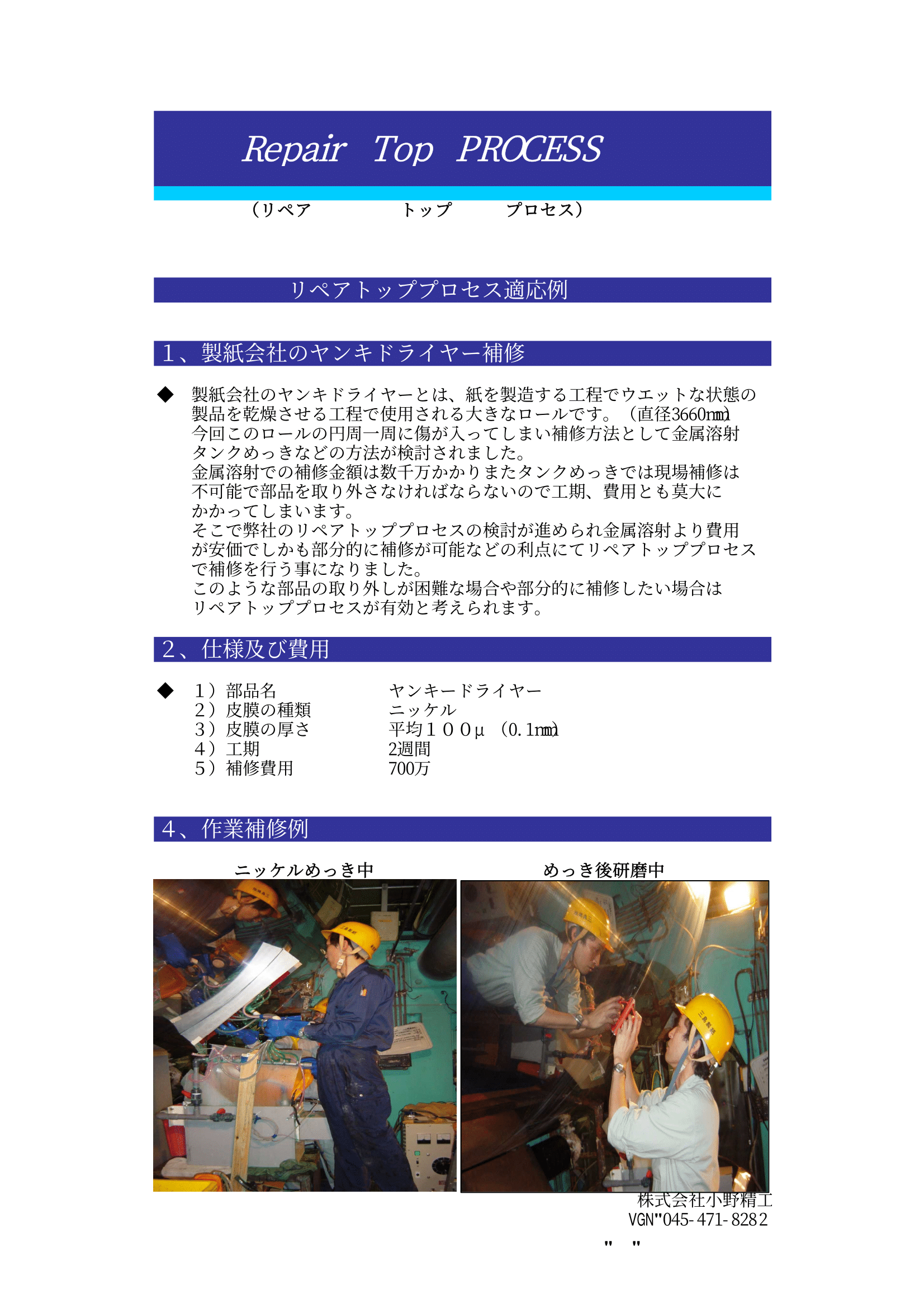 Repair Top PROCESS

（リペア　トップ　プロセス）

リペアトッププロセス適応例

1、製紙会社のヤンキドライヤー補修

◆ 製紙会社のヤンキドライヤーとは、紙を製造する工程でウエットな状態の製品を乾燥させる工程で使用される大きなロールです。（直径3660㎜）
今回このロールの円周一周に傷が入ってしまい補修方法として金属溶射タンクめっきなどの方法が検討されました。
金属溶射での補修金額は数千万かかりまたタンクめっきでは現場補修は不可能で部品を取り外さなければならないので工期、費用とも莫大にかかってしまいます。
そこで弊社のリペアトッププロセスの検討が進められ金属溶射より費用が安価でしかも部分的に補修が可能などの利点にてリペアトッププロセスで補修を行う事になりました。
このような部品の取り外しが困難な場合や部分的に補修したい場合はリペアトッププロセスが有効と考えられます。

2、仕様及び費用

◆ 1）部品名　ヤンキードライヤー
2）皮膜の種類　ニッケル
3）皮膜の厚さ　平均１００μ（0.1㎜）
4）工期　2週間
5）補修費用　700万

4、作業補修例

ニッケルめっき中

めっき後研磨中

株式会社小野精工
VGN"045-471-8282
"　"